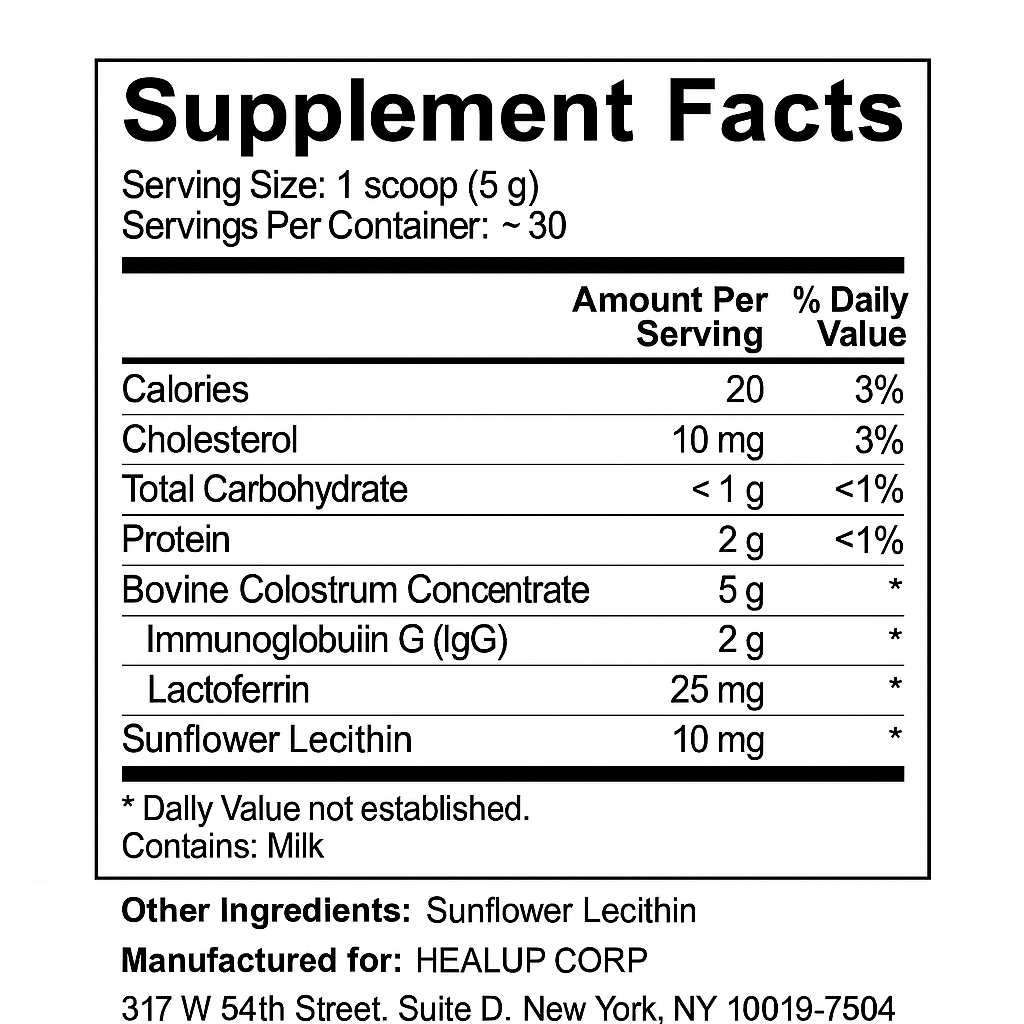 Supplement Facts
Serving Size: 1 scoop (5 g)
Servings Per Container: ~ 30

| | Amount Per Serving | % Daily Value |
|---|---|---|
| Calories | 20 | 3% |
| Cholesterol | 10 mg | 3% |
| Total Carbohydrate | < 1 g | <1% |
| Protein | 2 g | <1% |
| Bovine Colostrum Concentrate | 5 g | * |
| Immunoglobuiin G (IgG) | 2 g | * |
| Lactoferrin | 25 mg | * |
| Sunflower Lecithin | 10 mg | * |

* Dally Value not established.
Contains: Milk

Other Ingredients: Sunflower Lecithin
Manufactured for: HEALUP CORP
317 W 54th Street. Suite D. New York, NY 10019-7504